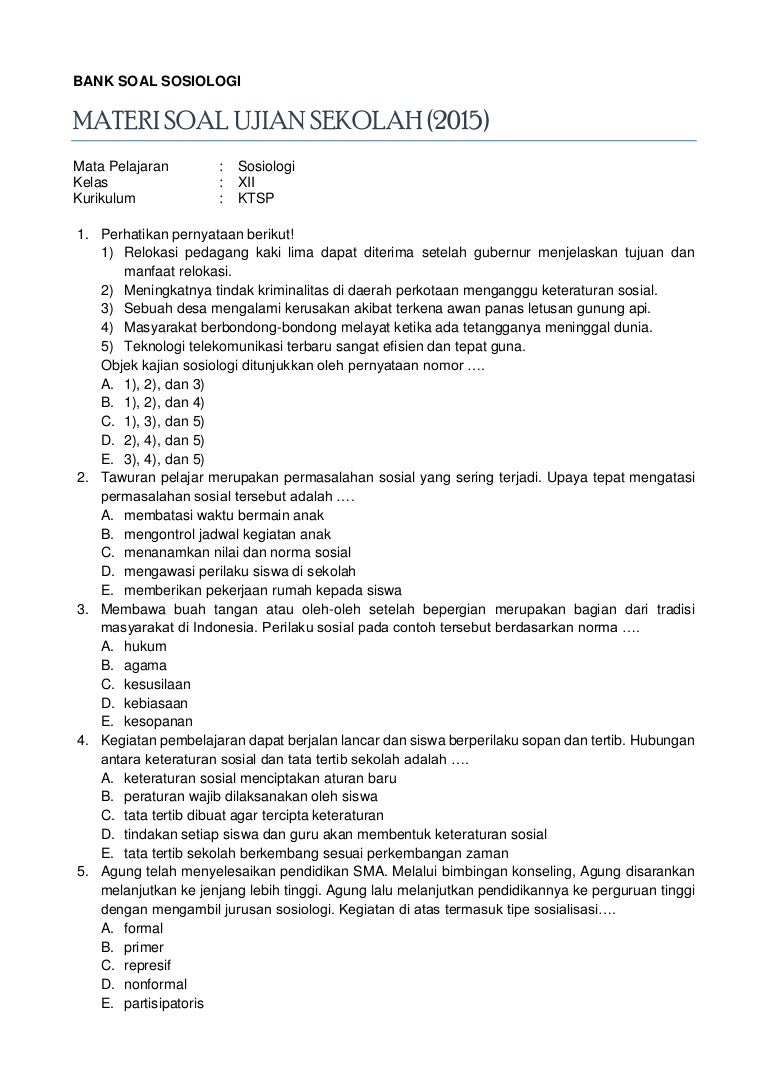 BANK SOAL SOSIOLOGI

MATERI SOAL UJIAN SEKOLAH (2015)

Mata Pelajaran : Sosiologi
Kelas : XII
Kurikulum : KTSP

1. Perhatikan pernyataan berikut!
1) Relokasi pedagang kaki lima dapat diterima setelah gubernur menjelaskan tujuan dan manfaat relokasi.
2) Meningkatnya tindak kriminalitas di daerah perkotaan menganggu keteraturan sosial.
3) Sebuah desa mengalami kerusakan akibat terkena awan panas letusan gunung api.
4) Masyarakat berbondong-bondong melayat ketika ada tetangganya meninggal dunia.
5) Teknologi telekomunikasi terbaru sangat efisien dan tepat guna.
Objek kajian sosiologi ditunjukkan oleh pernyataan nomor ….
A. 1), 2), dan 3)
B. 1), 2), dan 4)
C. 1), 3), dan 5)
D. 2), 4), dan 5)
E. 3), 4), dan 5)
2. Tawuran pelajar merupakan permasalahan sosial yang sering terjadi. Upaya tepat mengatasi permasalahan sosial tersebut adalah ….
A. membatasi waktu bermain anak
B. mengontrol jadwal kegiatan anak
C. menanamkan nilai dan norma sosial
D. mengawasi perilaku siswa di sekolah
E. memberikan pekerjaan rumah kepada siswa
3. Membawa buah tangan atau oleh-oleh setelah bepergian merupakan bagian dari tradisi masyarakat di Indonesia. Perilaku sosial pada contoh tersebut berdasarkan norma ….
A. hukum
B. agama
C. kesusilaan
D. kebiasaan
E. kesopanan
4. Kegiatan pembelajaran dapat berjalan lancar dan siswa berperilaku sopan dan tertib. Hubungan antara keteraturan sosial dan tata tertib sekolah adalah ….
A. keteraturan sosial menciptakan aturan baru
B. peraturan wajib dilaksanakan oleh siswa
C. tata tertib dibuat agar tercipta keteraturan
D. tindakan setiap siswa dan guru akan membentuk keteraturan sosial
E. tata tertib sekolah berkembang sesuai perkembangan zaman
5. Agung telah menyelesaikan pendidikan SMA. Melalui bimbingan konseling, Agung disarankan melanjutkan ke jenjang lebih tinggi. Agung lalu melanjutkan pendidikannya ke perguruan tinggi dengan mengambil jurusan sosiologi. Kegiatan di atas termasuk tipe sosialisasi….
A. formal
B. primer
C. represif
D. nonformal
E. partisipatoris